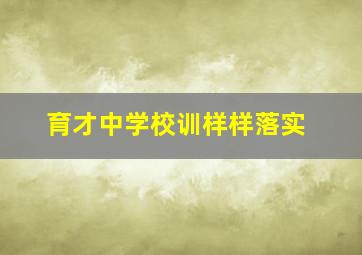 育才中学校训样样落实